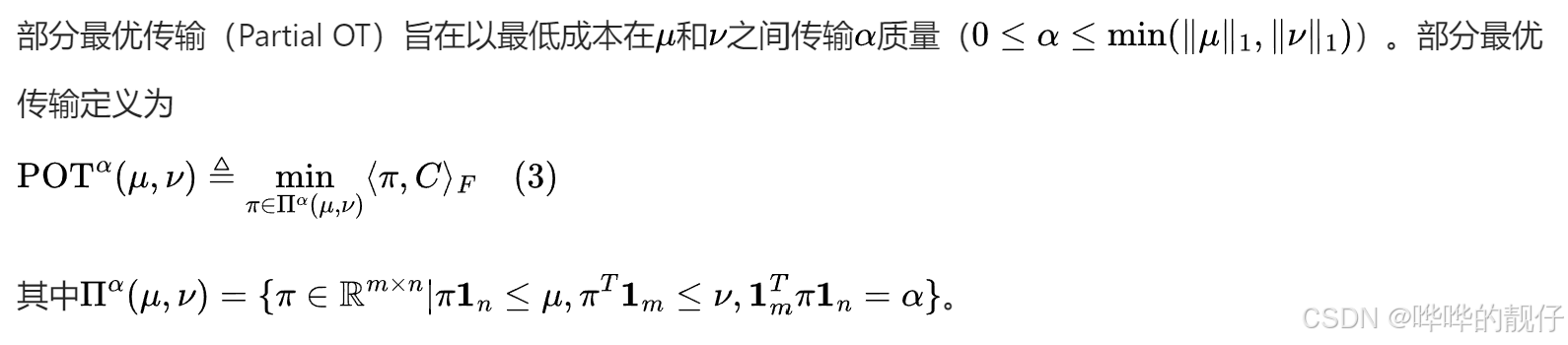 部分最优传输（Partial OT）旨在以最低成本在$\mu$和$\nu$之间传输$\alpha$质量（$0 \leq \alpha \leq \min(\|\mu\|_1, \|\nu\|_1)$）。部分最优传输定义为

$\mathrm{POT}^{\alpha}(\mu, \nu) \triangleq \min_{\pi \in \Pi^{\alpha}(\mu,\nu)} \langle \pi, C \rangle_F \quad (3)$

其中$\Pi^{\alpha}(\mu, \nu) = \{\pi \in \mathbb{R}^{m \times n} | \pi \mathbf{1}_n \leq \mu, \pi^T \mathbf{1}_m \leq \nu, \mathbf{1}_m^T \pi \mathbf{1}_n = \alpha\}$。

CSDN @哗哗的靓仔